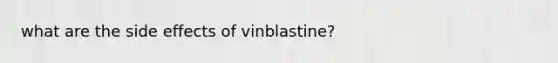 what are the side effects of vinblastine?